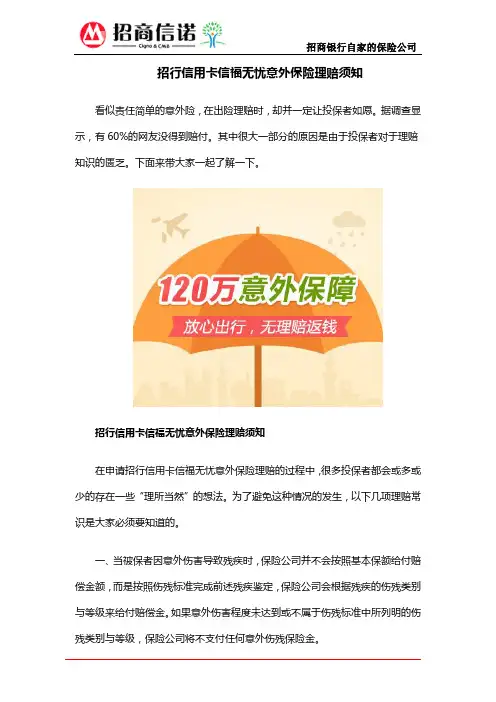 招商信诺
Cigna & CMB

招商银行自家的保险公司

招行信用卡信福无忧意外保险理赔须知

看似责任简单的意外险，在出险理赔时，却并一定让投保者如愿。据调查显示，有60%的网友没得到赔付。其中很大一部分的原因是由于投保者对于理赔知识的匮乏。下面来带大家一起了解一下。

120万意外保障

放心出行，无理赔返钱

招行信用卡信福无忧意外保险理赔须知

在申请招行信用卡信福无忧意外保险理赔的过程中，很多投保者都会或多或少的存在一些“理所当然”的想法。为了避免这种情况的发生，以下几项理赔常识是大家必须要知道的。

一、当被保者因意外伤害导致残疾时，保险公司并不会按照基本保额给付赔偿金额，而是按照伤残标准完成前述残疾鉴定，保险公司会根据残疾的伤残类别与等级来给付赔偿金。如果意外伤害程度未达到或不属于伤残标准中所列明的伤残类别与等级，保险公司将不支付任何意外伤残保险金。